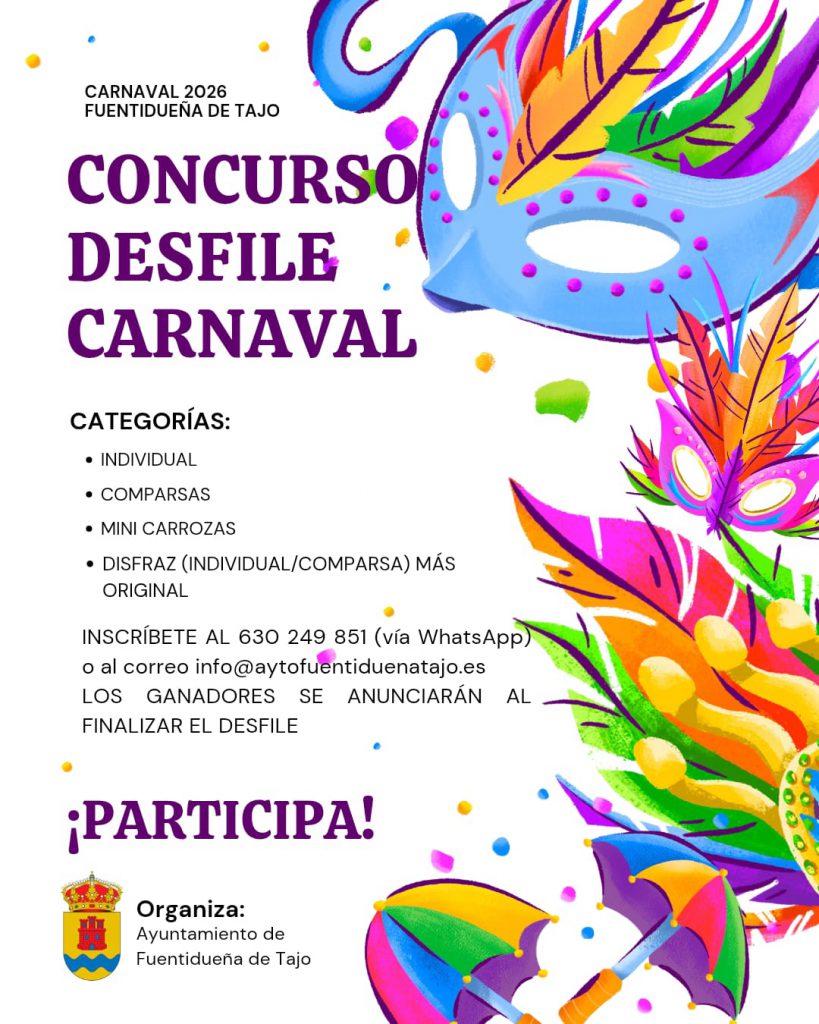 CARNAVAL 2026
FUENTIDUEÑA DE TAJO

CONCURSO
DESFILE
CARNAVAL

CATEGORÍAS:

• INDIVIDUAL
• COMPARSAS
• MINI CARROZAS
• DISFRAZ (INDIVIDUAL/COMPARSA) MÁS ORIGINAL

INSCRÍBETE AL 630 249 851 (vía WhatsApp) o al correo info@aytofuentiduenatajo.es
LOS GANADORES SE ANUNCIARÁN AL FINALIZAR EL DESFILE

¡PARTICIPA!

Organiza:
Ayuntamiento de
Fuentidueña de Tajo